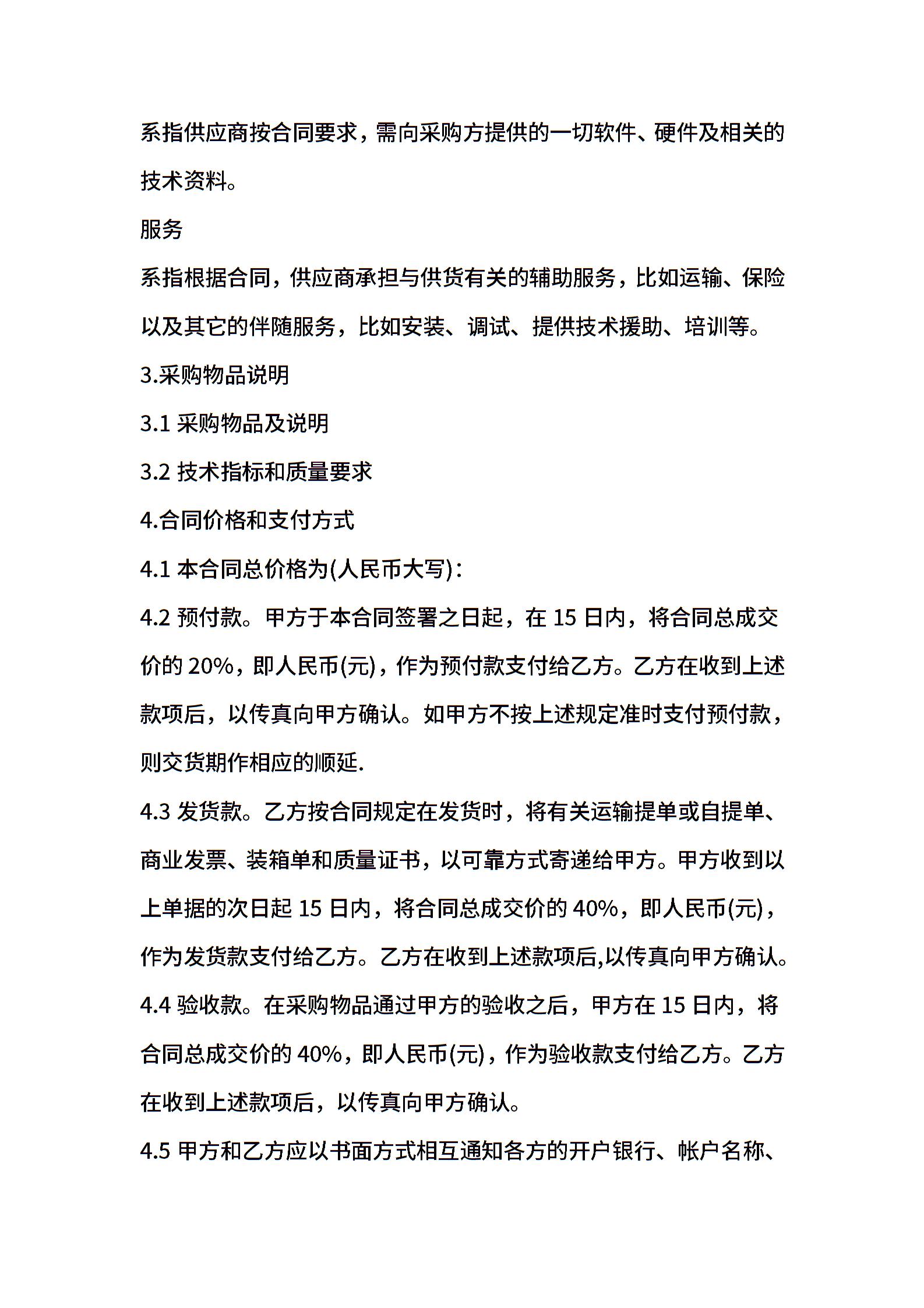 系指供应商按合同要求，需向采购方提供的一切软件、硬件及相关的技术资料。

服务

系指根据合同，供应商承担与供货有关的辅助服务，比如运输、保险以及其它的伴随服务，比如安装、调试、提供技术援助、培训等。

3.采购物品说明

3.1 采购物品及说明

3.2 技术指标和质量要求

4.合同价格和支付方式

4.1 本合同总价格为(人民币大写)：

4.2 预付款。甲方于本合同签署之日起，在 15 日内，将合同总成交价的 20%，即人民币(元)，作为预付款支付给乙方。乙方在收到上述款项后，以传真向甲方确认。如甲方不按上述规定准时支付预付款，则交货期作相应的顺延.

4.3 发货款。乙方按合同规定在发货时，将有关运输提单或自提单、商业发票、装箱单和质量证书，以可靠方式寄递给甲方。甲方收到以上单据的次日起 15 日内，将合同总成交价的 40%，即人民币(元)，作为发货款支付给乙方。乙方在收到上述款项后,以传真向甲方确认。

4.4 验收款。在采购物品通过甲方的验收之后，甲方在 15 日内，将合同总成交价的 40%，即人民币(元)，作为验收款支付给乙方。乙方在收到上述款项后，以传真向甲方确认。

4.5 甲方和乙方应以书面方式相互通知各方的开户银行、帐户名称、